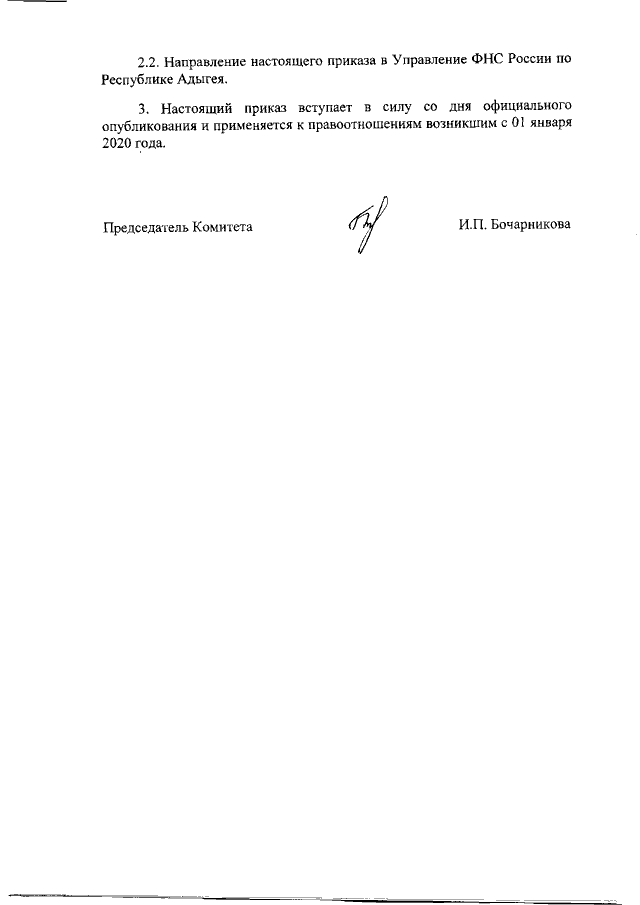 2.2. Направление настоящего приказа в Управление ФНС России по Республике Адыгея.

3. Настоящий приказ вступает в силу со дня официального опубликования и применяется к правоотношениям возникшим с 01 января 2020 года.

Председатель Комитета

И.П. Бочарникова